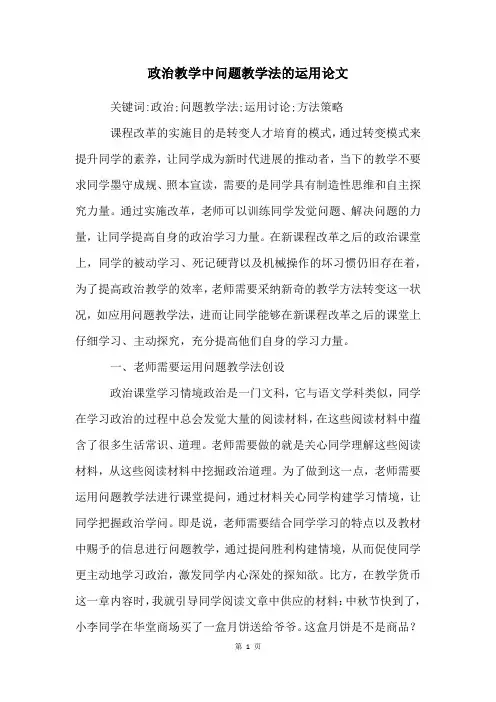 政治教学中问题教学法的运用论文

关键词:政治;问题教学法;运用讨论;方法策略

课程改革的实施目的是转变人才培育的模式，通过转变模式来提升同学的素养，让同学成为新时代进展的推动者，当下的教学不要求同学墨守成规、照本宣读，需要的是同学具有制造性思维和自主探究力量。通过实施改革，老师可以训练同学发觉问题、解决问题的力量，让同学提高自身的政治学习力量。在新课程改革之后的政治课堂上，同学的被动学习、死记硬背以及机械操作的坏习惯仍旧存在着，为了提高政治教学的效率，老师需要采纳新奇的教学方法转变这一状况，如应用问题教学法，进而让同学能够在新课程改革之后的课堂上仔细学习、主动探究，充分提高他们自身的学习力量。

一、老师需要运用问题教学法创设

政治课堂学习情境政治是一门文科，它与语文学科类似，同学在学习政治的过程中总会发觉大量的阅读材料，在这些阅读材料中蕴含了很多生活常识、道理。老师需要做的就是关心同学理解这些阅读材料，从这些阅读材料中挖掘政治道理。为了做到这一点，老师需要运用问题教学法进行课堂提问，通过材料关心同学构建学习情境，让同学把握政治学问。即是说，老师需要结合同学学习的特点以及教材中赐予的信息进行问题教学，通过提问胜利构建情境，从而促使同学更主动地学习政治，激发同学内心深处的探知欲。比方，在教学货币这一章内容时，我就引导同学阅读文章中供应的材料:中秋节快到了，小李同学在华堂商场买了一盒月饼送给爷爷。这盒月饼是不是商品?

第 1 页